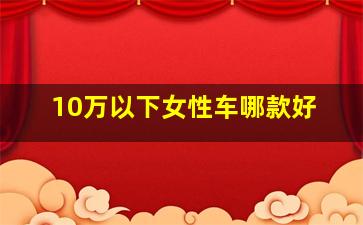 10万以下女性车哪款好